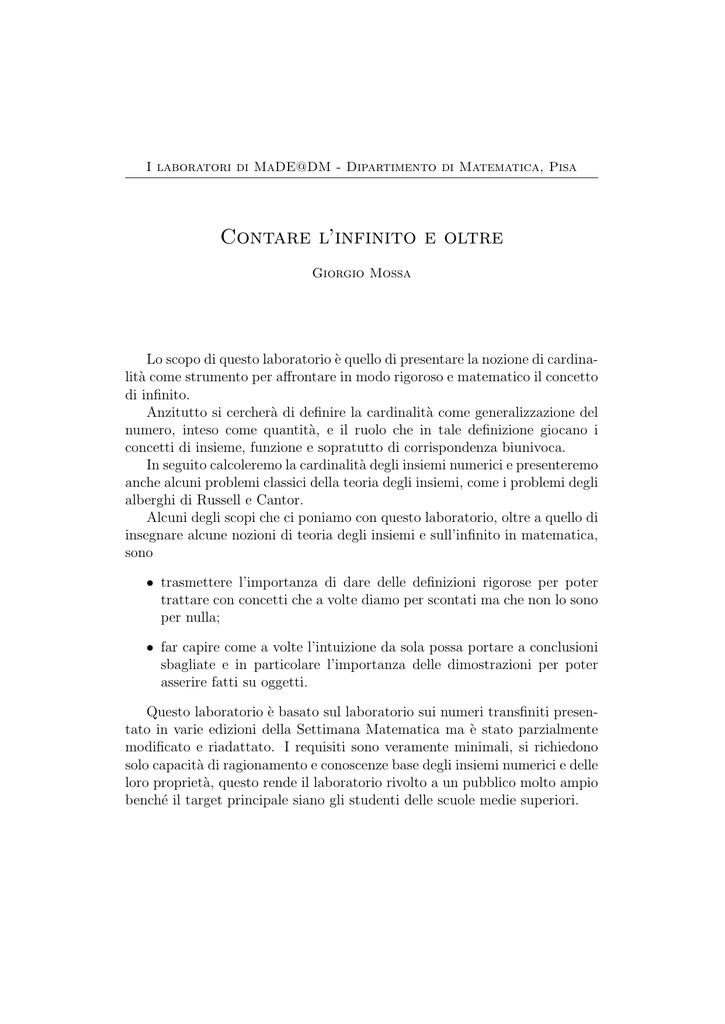 I laboratori di MaDE@DM - Dipartimento di Matematica, Pisa

Contare l'infinito e oltre

Giorgio Mossa

Lo scopo di questo laboratorio è quello di presentare la nozione di cardinalità come strumento per affrontare in modo rigoroso e matematico il concetto di infinito.

Anzitutto si cercherà di definire la cardinalità come generalizzazione del numero, inteso come quantità, e il ruolo che in tale definizione giocano i concetti di insieme, funzione e sopratutto di corrispondenza biunivoca.

In seguito calcoleremo la cardinalità degli insiemi numerici e presenteremo anche alcuni problemi classici della teoria degli insiemi, come i problemi degli alberghi di Russell e Cantor.

Alcuni degli scopi che ci poniamo con questo laboratorio, oltre a quello di insegnare alcune nozioni di teoria degli insiemi e sull'infinito in matematica, sono

• trasmettere l'importanza di dare delle definizioni rigorose per poter trattare con concetti che a volte diamo per scontati ma che non lo sono per nulla;

• far capire come a volte l'intuizione da sola possa portare a conclusioni sbagliate e in particolare l'importanza delle dimostrazioni per poter asserire fatti su oggetti.

Questo laboratorio è basato sul laboratorio sui numeri transfiniti presentato in varie edizioni della Settimana Matematica ma è stato parzialmente modificato e riadattato. I requisiti sono veramente minimali, si richiedono solo capacità di ragionamento e conoscenze base degli insiemi numerici e delle loro proprietà, questo rende il laboratorio rivolto a un pubblico molto ampio benché il target principale siano gli studenti delle scuole medie superiori.